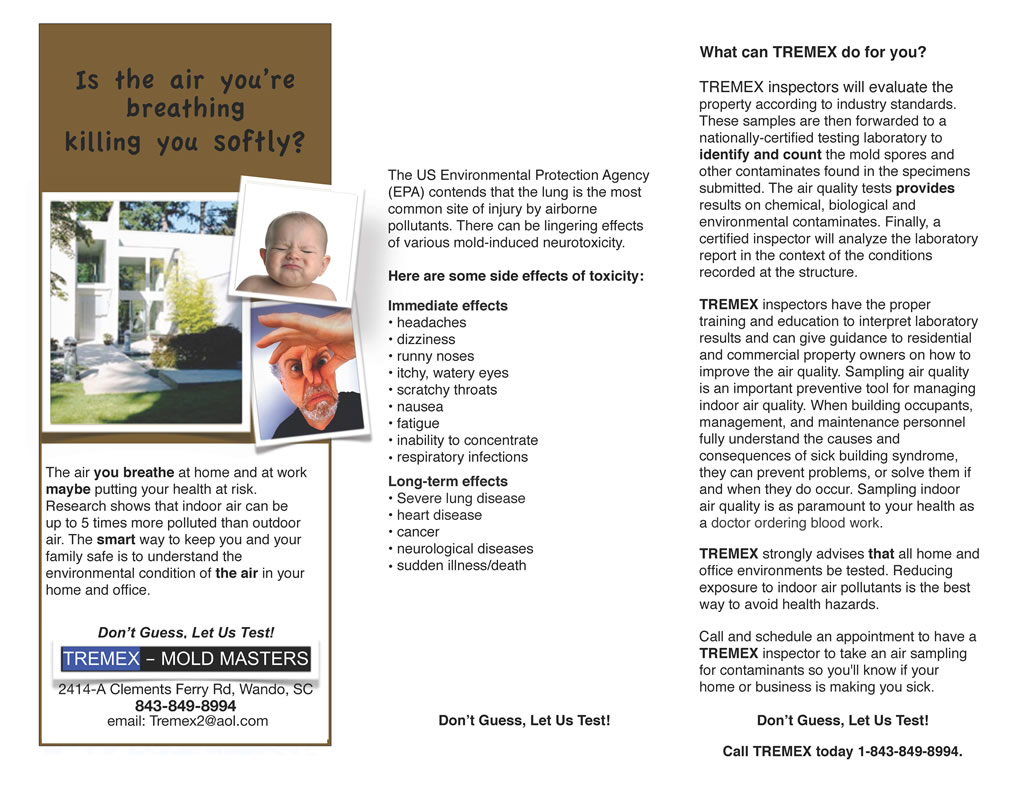 Is the air you're breathing killing you softly?

The air you breathe at home and at work maybe putting your health at risk. Research shows that indoor air can be up to 5 times more polluted than outdoor air. The smart way to keep you and your family safe is to understand the environmental condition of the air in your home and office.

Don't Guess, Let Us Test!

TREMEX – MOLD MASTERS

2414-A Clements Ferry Rd, Wando, SC
843-849-8994
email: Tremex2@aol.com

The US Environmental Protection Agency (EPA) contends that the lung is the most common site of injury by airborne pollutants. There can be lingering effects of various mold-induced neurotoxicity.

Here are some side effects of toxicity:

Immediate effects
• headaches
• dizziness
• runny noses
• itchy, watery eyes
• scratchy throats
• nausea
• fatigue
• inability to concentrate
• respiratory infections

Long-term effects
• Severe lung disease
• heart disease
• cancer
• neurological diseases
• sudden illness/death

Don't Guess, Let Us Test!

What can TREMEX do for you?

TREMEX inspectors will evaluate the property according to industry standards. These samples are then forwarded to a nationally-certified testing laboratory to identify and count the mold spores and other contaminates found in the specimens submitted. The air quality tests provides results on chemical, biological and environmental contaminates. Finally, a certified inspector will analyze the laboratory report in the context of the conditions recorded at the structure.

TREMEX inspectors have the proper training and education to interpret laboratory results and can give guidance to residential and commercial property owners on how to improve the air quality. Sampling air quality is an important preventive tool for managing indoor air quality. When building occupants, management, and maintenance personnel fully understand the causes and consequences of sick building syndrome, they can prevent problems, or solve them if and when they do occur. Sampling indoor air quality is as paramount to your health as a doctor ordering blood work.

TREMEX strongly advises that all home and office environments be tested. Reducing exposure to indoor air pollutants is the best way to avoid health hazards.

Call and schedule an appointment to have a TREMEX inspector to take an air sampling for contaminants so you'll know if your home or business is making you sick.

Don't Guess, Let Us Test!

Call TREMEX today 1-843-849-8994.